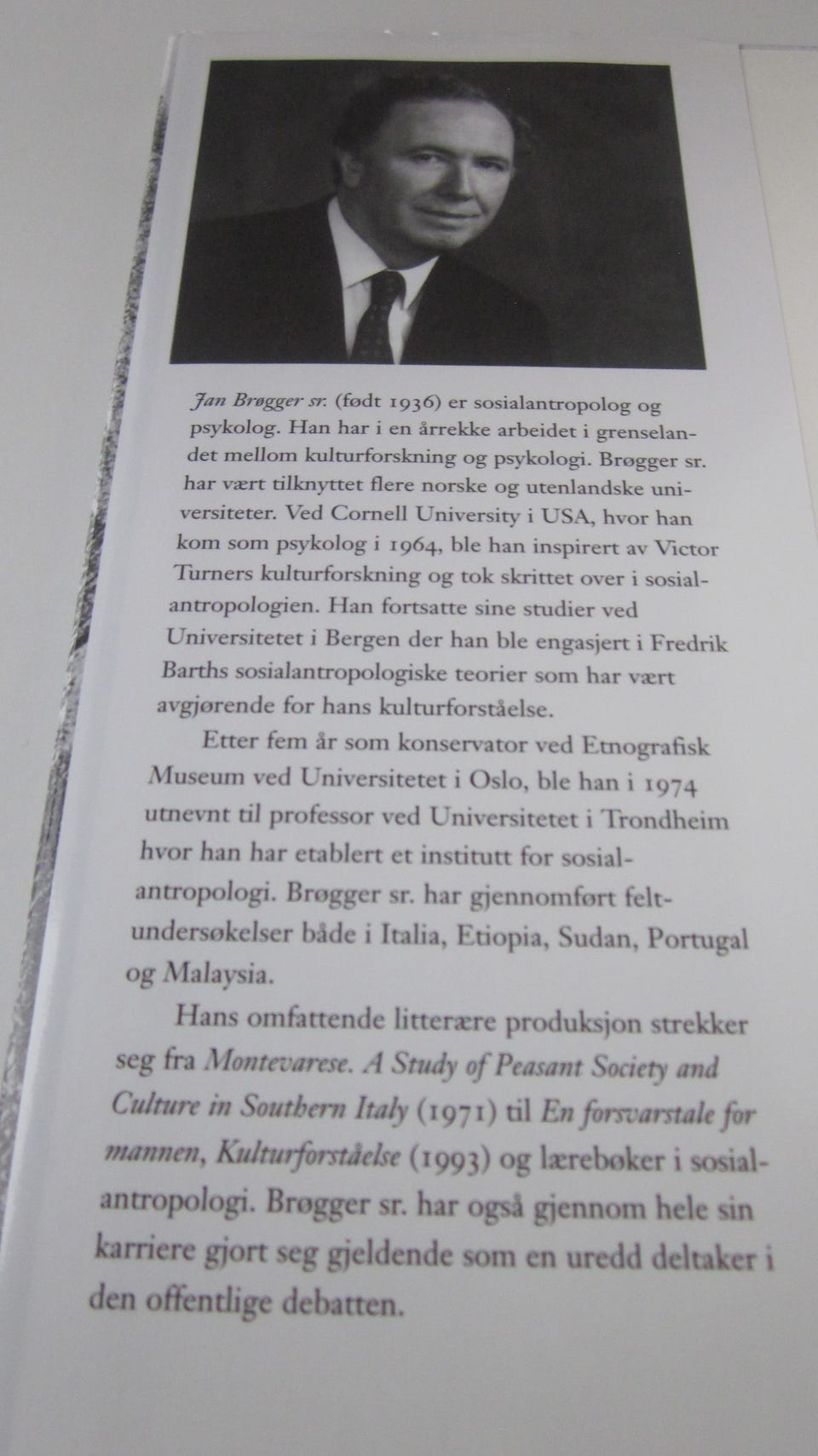 Jan Brøgger sr. (født 1936) er sosialantropolog og psykolog. Han har i en årrekke arbeidet i grenselandet mellom kulturforskning og psykologi. Brøgger sr. har vært tilknyttet flere norske og utenlandske universiteter. Ved Cornell University i USA, hvor han kom som psykolog i 1964, ble han inspirert av Victor Turners kulturforskning og tok skrittet over i sosialantropologien. Han fortsatte sine studier ved Universitetet i Bergen der han ble engasjert i Fredrik Barths sosialantropologiske teorier som har vært avgjørende for hans kulturforståelse.

Etter fem år som konservator ved Etnografisk Museum ved Universitetet i Oslo, ble han i 1974 utnevnt til professor ved Universitetet i Trondheim hvor han har etablert et institutt for sosialantropologi. Brøgger sr. har gjennomført feltundersøkelser både i Italia, Etiopia, Sudan, Portugal og Malaysia.

Hans omfattende litterære produksjon strekker seg fra Montevarese. A Study of Peasant Society and Culture in Southern Italy (1971) til En forsvarstale for mannen, Kulturforståelse (1993) og lærebøker i sosialantropologi. Brøgger sr. har også gjennom hele sin karriere gjort seg gjeldende som en uredd deltaker i den offentlige debatten.